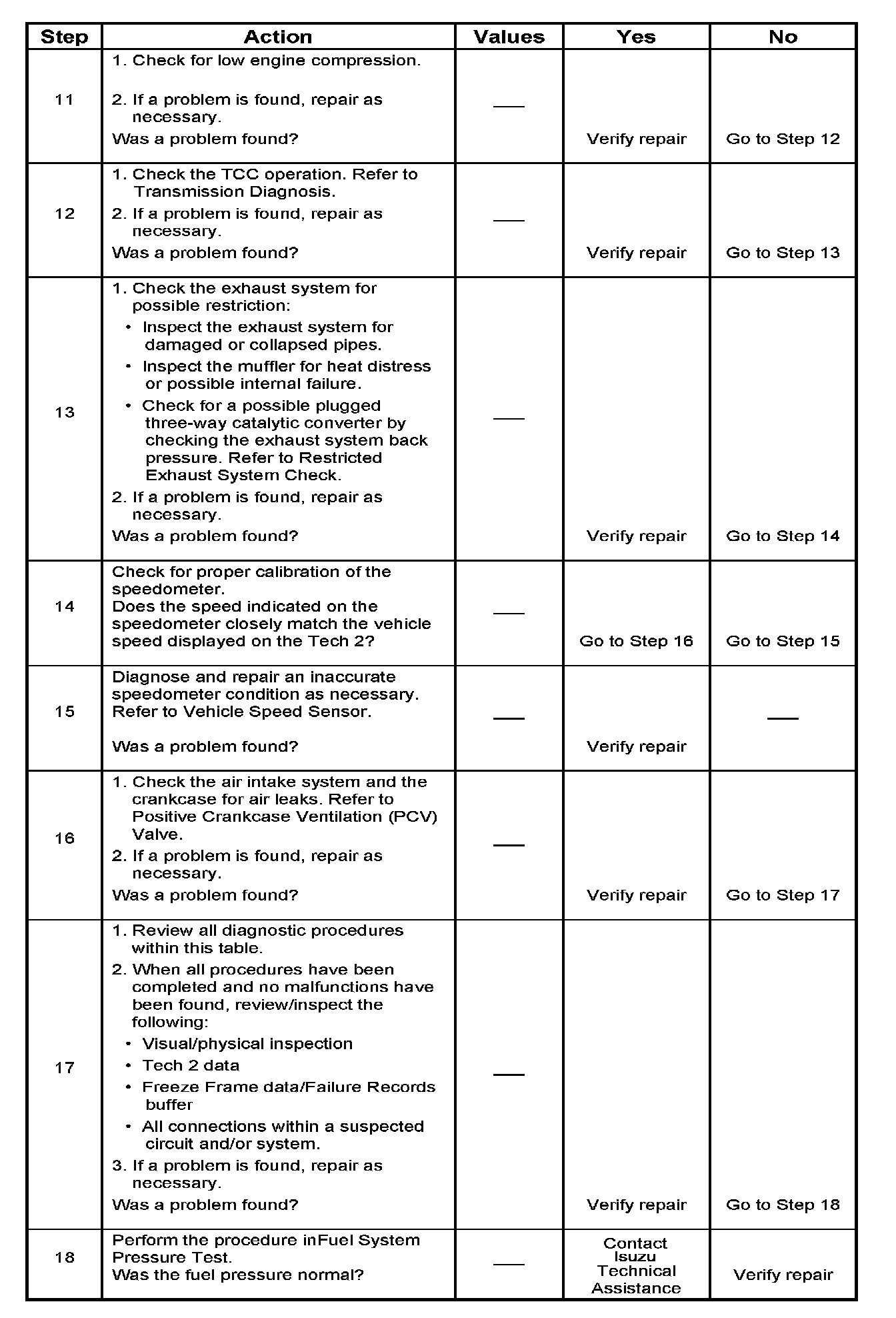 | Step | Action | Values | Yes | No |
|---|---|---|---|---|
| 11 | 1. Check for low engine compression. 2. If a problem is found, repair as necessary. Was a problem found? | — | Verify repair | Go to Step 12 |
| 12 | 1. Check the TCC operation. Refer to Transmission Diagnosis. 2. If a problem is found, repair as necessary. Was a problem found? | — | Verify repair | Go to Step 13 |
| 13 | 1. Check the exhaust system for possible restriction: • Inspect the exhaust system for damaged or collapsed pipes. • Inspect the muffler for heat distress or possible internal failure. • Check for a possible plugged three-way catalytic converter by checking the exhaust system back pressure. Refer to Restricted Exhaust System Check. 2. If a problem is found, repair as necessary. Was a problem found? | — | Verify repair | Go to Step 14 |
| 14 | Check for proper calibration of the speedometer. Does the speed indicated on the speedometer closely match the vehicle speed displayed on the Tech 2? | — | Go to Step 16 | Go to Step 15 |
| 15 | Diagnose and repair an inaccurate speedometer condition as necessary. Refer to Vehicle Speed Sensor. Was a problem found? | — | Verify repair | — |
| 16 | 1. Check the air intake system and the crankcase for air leaks. Refer to Positive Crankcase Ventilation (PCV) Valve. 2. If a problem is found, repair as necessary. Was a problem found? | — | Verify repair | Go to Step 17 |
| 17 | 1. Review all diagnostic procedures within this table. 2. When all procedures have been completed and no malfunctions have been found, review/inspect the following: • Visual/physical inspection • Tech 2 data • Freeze Frame data/Failure Records buffer • All connections within a suspected circuit and/or system. 3. If a problem is found, repair as necessary. Was a problem found? | — | Verify repair | Go to Step 18 |
| 18 | Perform the procedure inFuel System Pressure Test. Was the fuel pressure normal? | — | Contact Isuzu Technical Assistance | Verify repair |